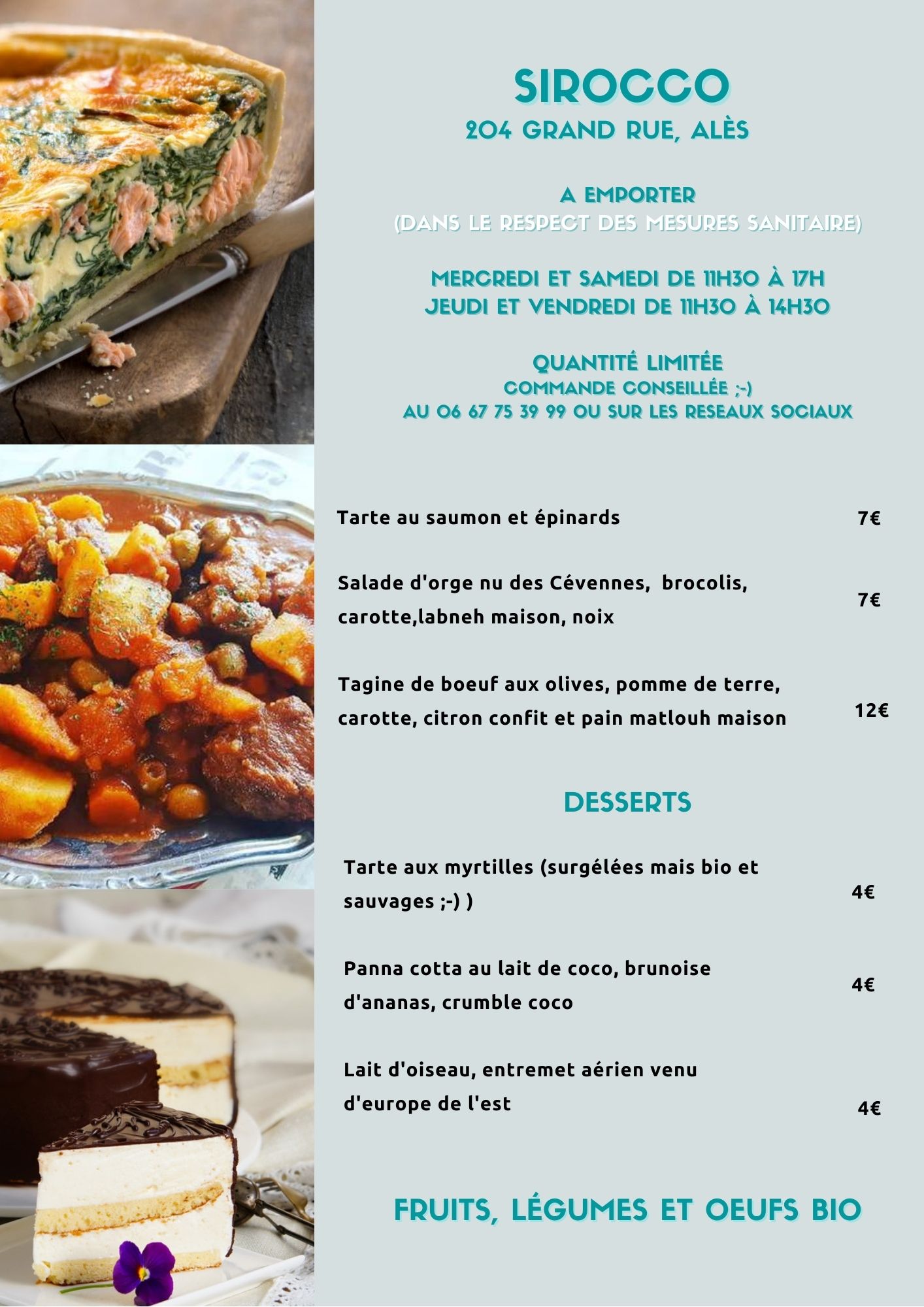 SIROCCO
204 GRAND RUE, ALÈS

A EMPORTER
(DANS LE RESPECT DES MESURES SANITAIRE)

MERCREDI ET SAMEDI DE 11H30 À 17H
JEUDI ET VENDREDI DE 11H30 À 14H30

QUANTITÉ LIMITÉE
COMMANDE CONSEILLÉE ;-)
AU 06 67 75 39 99 OU SUR LES RESEAUX SOCIAUX

Tarte au saumon et épinards 7€

Salade d'orge nu des Cévennes, brocolis, carotte,labneh maison, noix 7€

Tagine de boeuf aux olives, pomme de terre, carotte, citron confit et pain matlouh maison 12€

DESSERTS

Tarte aux myrtilles (surgélées mais bio et sauvages ;-) ) 4€

Panna cotta au lait de coco, brunoise d'ananas, crumble coco 4€

Lait d'oiseau, entremet aérien venu d'europe de l'est 4€

FRUITS, LÉGUMES ET OEUFS BIO